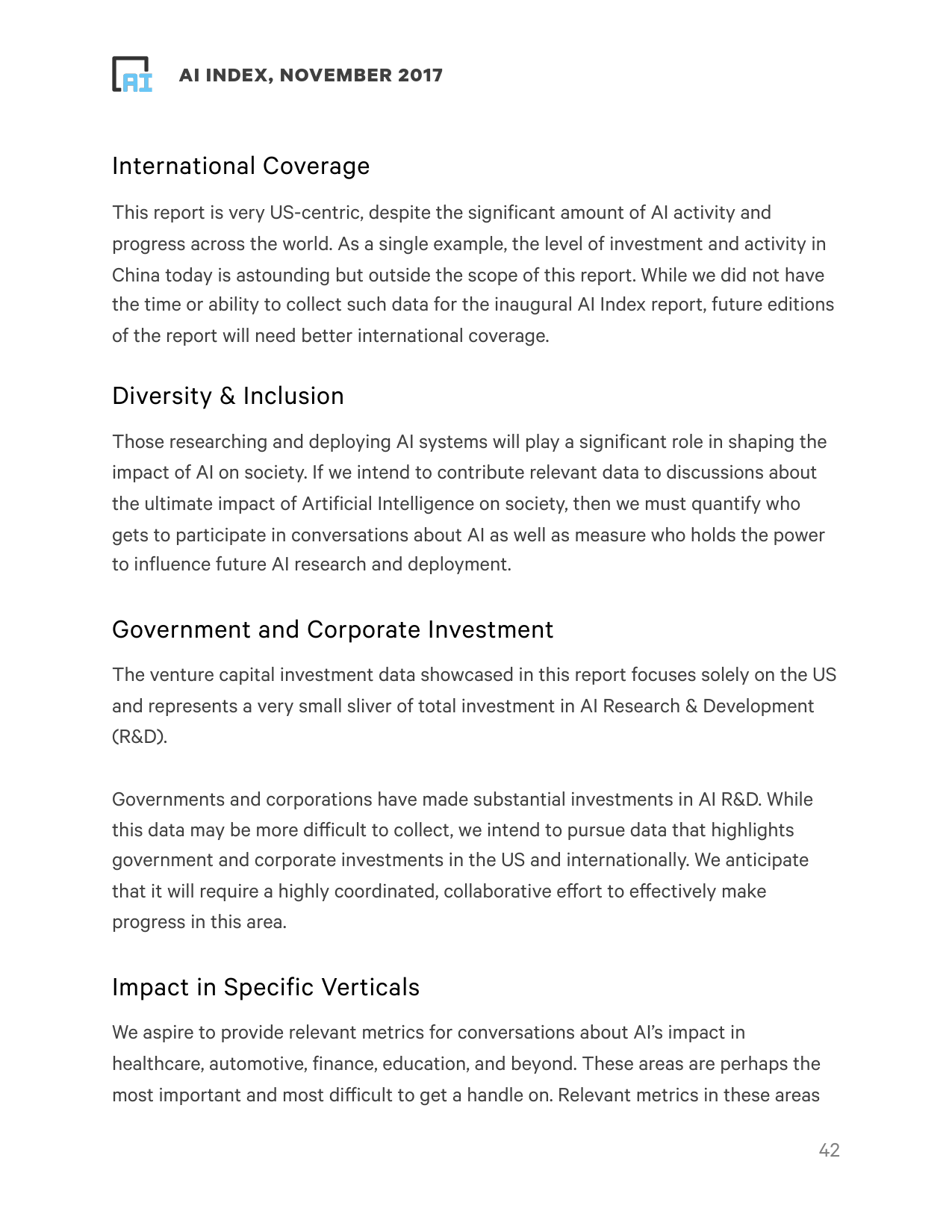 AI

AI INDEX, NOVEMBER 2017

International Coverage

This report is very US-centric, despite the significant amount of AI activity and progress across the world. As a single example, the level of investment and activity in China today is astounding but outside the scope of this report. While we did not have the time or ability to collect such data for the inaugural AI Index report, future editions of the report will need better international coverage.

Diversity & Inclusion

Those researching and deploying AI systems will play a significant role in shaping the impact of AI on society. If we intend to contribute relevant data to discussions about the ultimate impact of Artificial Intelligence on society, then we must quantify who gets to participate in conversations about AI as well as measure who holds the power to influence future AI research and deployment.

Government and Corporate Investment

The venture capital investment data showcased in this report focuses solely on the US and represents a very small sliver of total investment in AI Research & Development (R&D).

Governments and corporations have made substantial investments in AI R&D. While this data may be more difficult to collect, we intend to pursue data that highlights government and corporate investments in the US and internationally. We anticipate that it will require a highly coordinated, collaborative effort to effectively make progress in this area.

Impact in Specific Verticals

We aspire to provide relevant metrics for conversations about AI's impact in healthcare, automotive, finance, education, and beyond. These areas are perhaps the most important and most difficult to get a handle on. Relevant metrics in these areas

42